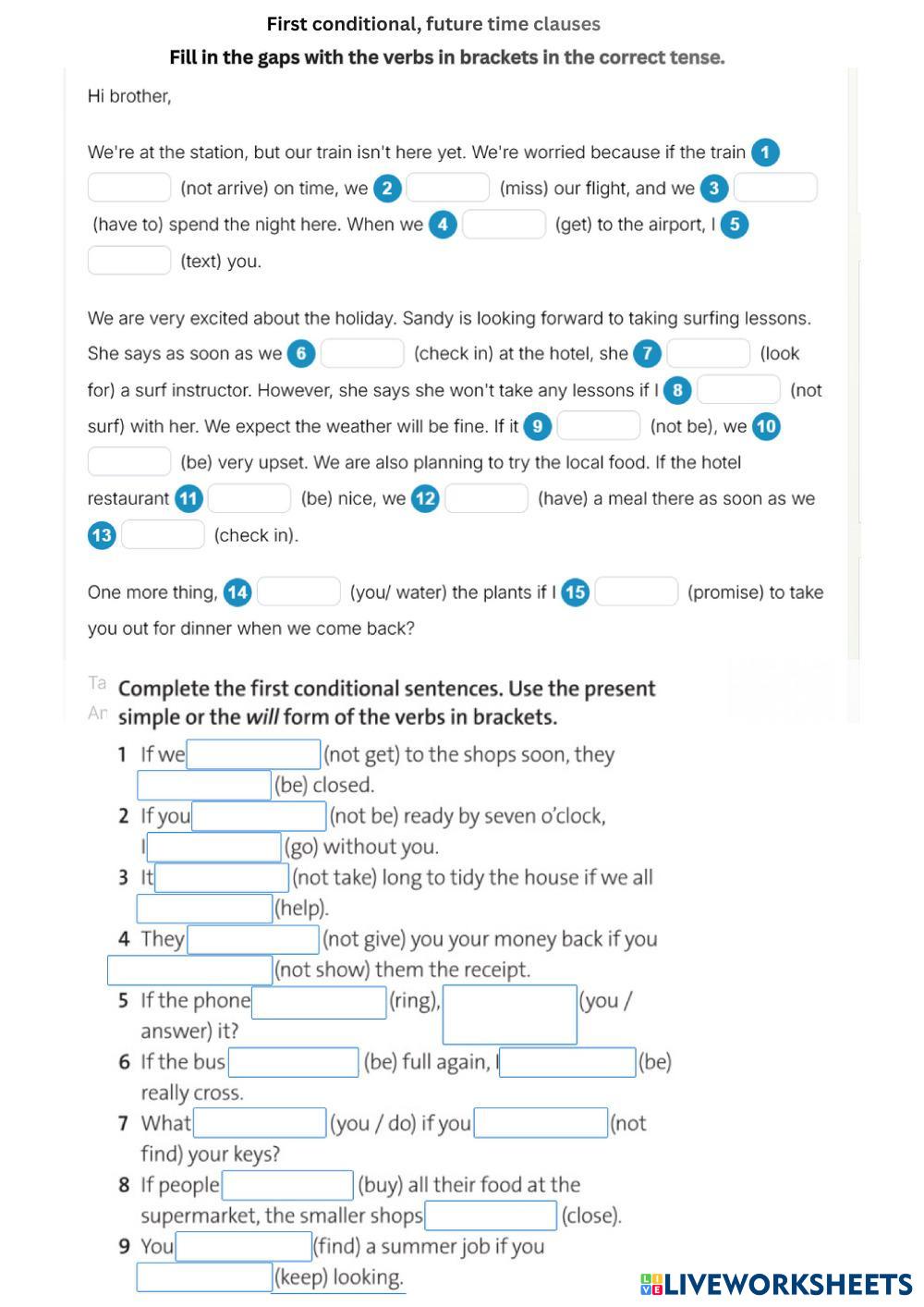 First conditional, future time clauses

Fill in the gaps with the verbs in brackets in the correct tense.

Hi brother,

We're at the station, but our train isn't here yet. We're worried because if the train 1 (not arrive) on time, we 2 (miss) our flight, and we 3 (have to) spend the night here. When we 4 (get) to the airport, I 5 (text) you.

We are very excited about the holiday. Sandy is looking forward to taking surfing lessons. She says as soon as we 6 (check in) at the hotel, she 7 (look for) a surf instructor. However, she says she won't take any lessons if I 8 (not surf) with her. We expect the weather will be fine. If it 9 (not be), we 10 (be) very upset. We are also planning to try the local food. If the hotel restaurant 11 (be) nice, we 12 (have) a meal there as soon as we 13 (check in).

One more thing, 14 (you/ water) the plants if I 15 (promise) to take you out for dinner when we come back?

Ta
An

Complete the first conditional sentences. Use the present simple or the will form of the verbs in brackets.

1 If we (not get) to the shops soon, they (be) closed.
2 If you (not be) ready by seven o'clock, I (go) without you.
3 It (not take) long to tidy the house if we all (help).
4 They (not give) you your money back if you (not show) them the receipt.
5 If the phone (ring), (you / answer) it?
6 If the bus (be) full again, I (be) really cross.
7 What (you / do) if you (not find) your keys?
8 If people (buy) all their food at the supermarket, the smaller shops (close).
9 You (find) a summer job if you (keep) looking.

LIVEWORKSHEETS